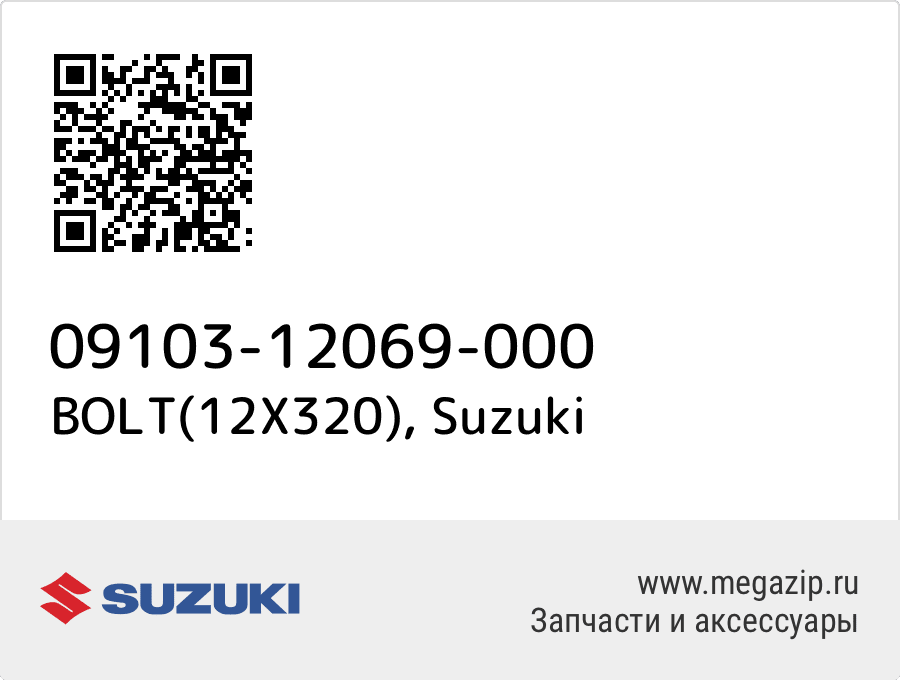 09103-12069-000
BOLT(12X320), Suzuki

SUZUKI

www.megazip.ru
Запчасти и аксессуары